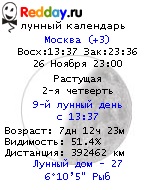 Redday.ru
лунный календарь
Москва (+3)
Восх:13:37 Зак:23:36
26 Ноября 23:00

Растущая
2-я четверть
9-й лунный день
с 13:37
Возраст: 7дн 12ч 23м
Видимость: 51.4%
Дистанция: 392462 км
Лунный дом - 27
6°10'5" Рыб